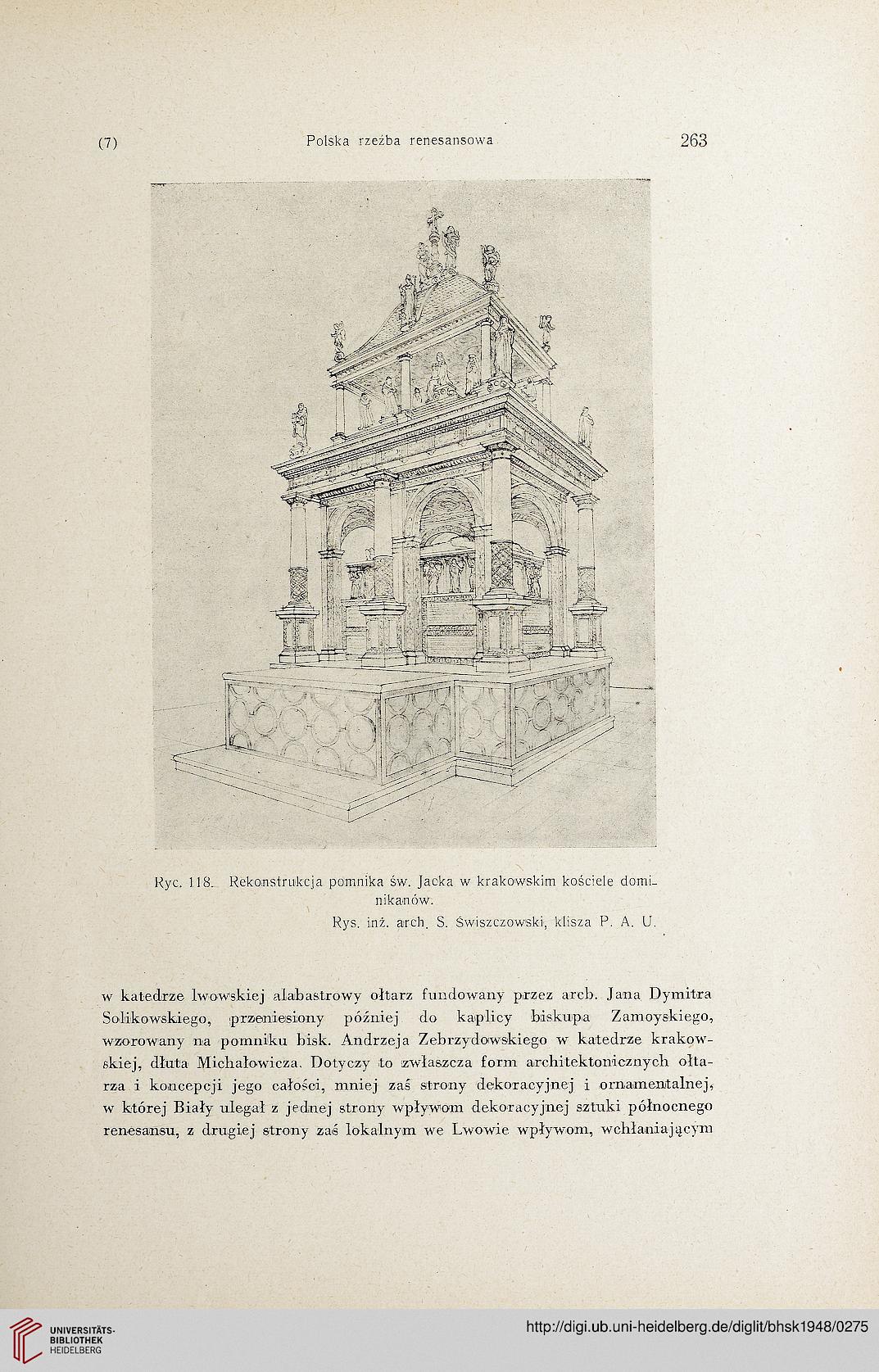 (7) Polska rzeźba renesansowa 263

Ryc. 118. Rekonstrukcja pomnika św. Jacka w krakowskim kościele dominikanów.
Rys. inż. arch. S. Świszczowski, klisza P. A. U.

w katedrze lwowskiej alabastrowy ołtarz fundowany przez arcb. Jana Dymitra Solikowskiego, przeniesiony później do kaplicy biskupa Zamoyskiego, wzorowany na pomniku bisk. Andrzeja Zebrzydowskiego w katedrze krakowskiej, dłuta Michałowicza. Dotyczy to zwłaszcza form architektonicznych ołtarza i koncepcji jego całości, mniej zaś strony dekoracyjnej i ornamentalnej, w której Biały ulegał z jednej strony wpływom dekoracyjnej sztuki północnego renesansu, z drugiej strony zaś lokalnym we Lwowie wpływom, wchłaniającym

UNIVERSITÄTS-BIBLIOTHEK HEIDELBERG
http://digi.ub.uni-heidelberg.de/diglit/bhsk1948/0275